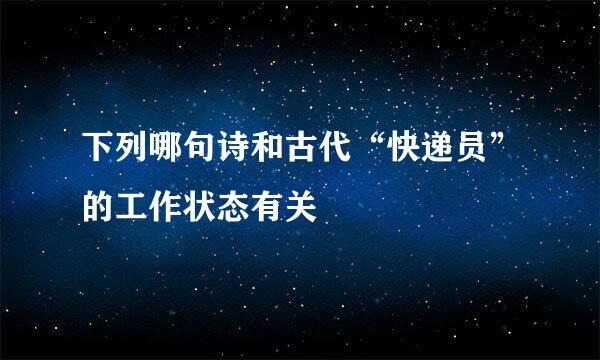 下列哪句诗和古代“快递员”的工作状态有关